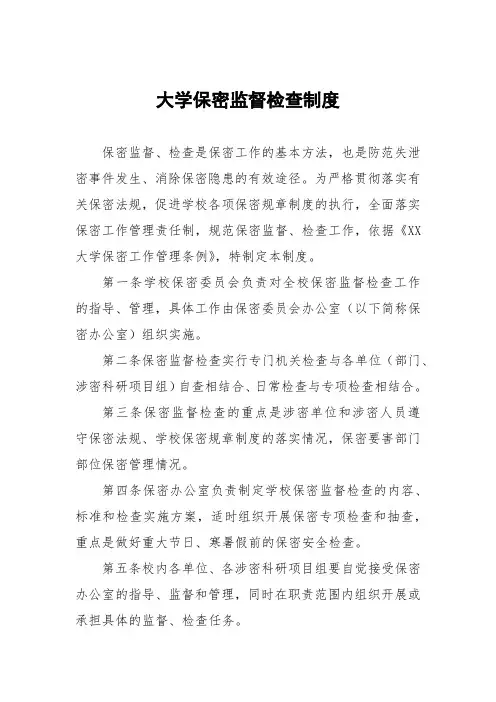 大学保密监督检查制度

保密监督、检查是保密工作的基本方法，也是防范失泄密事件发生、消除保密隐患的有效途径。为严格贯彻落实有关保密法规，促进学校各项保密规章制度的执行，全面落实保密工作管理责任制，规范保密监督、检查工作，依据《XX大学保密工作管理条例》，特制定本制度。

第一条学校保密委员会负责对全校保密监督检查工作的指导、管理，具体工作由保密委员会办公室（以下简称保密办公室）组织实施。

第二条保密监督检查实行专门机关检查与各单位（部门、涉密科研项目组）自查相结合、日常检查与专项检查相结合。

第三条保密监督检查的重点是涉密单位和涉密人员遵守保密法规、学校保密规章制度的落实情况，保密要害部门部位保密管理情况。

第四条保密办公室负责制定学校保密监督检查的内容、标准和检查实施方案，适时组织开展保密专项检查和抽查，重点是做好重大节日、寒暑假前的保密安全检查。

第五条校内各单位、各涉密科研项目组要自觉接受保密办公室的指导、监督和管理，同时在职责范围内组织开展或承担具体的监督、检查任务。